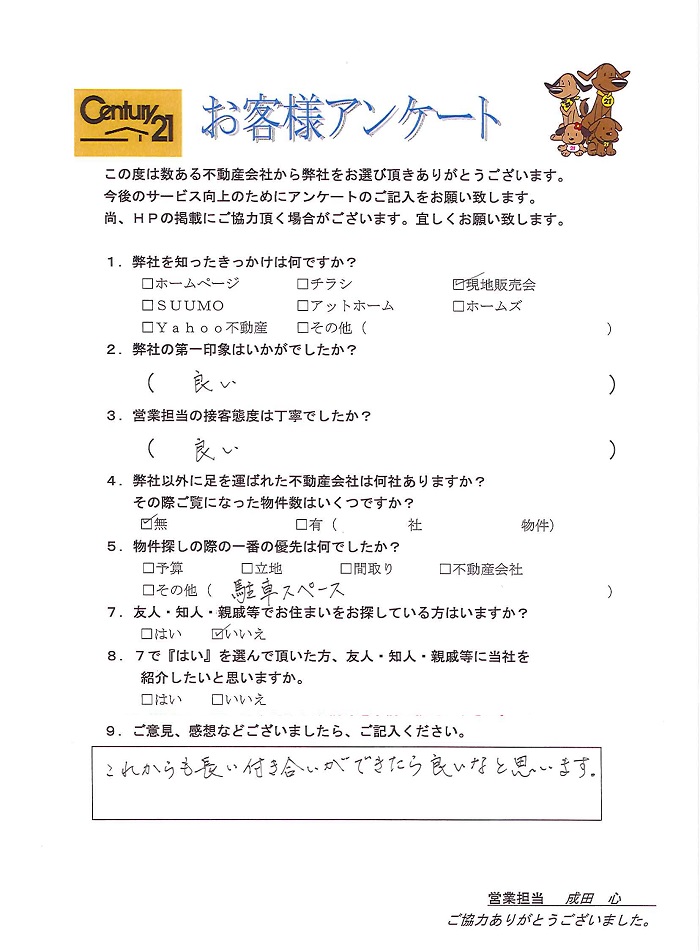 Century 21

お客様アンケート

この度は数ある不動産会社から弊社をお選び頂きありがとうございます。
今後のサービス向上のためにアンケートのご記入をお願い致します。
尚、HPの掲載にご協力頂く場合がございます。宜しくお願い致します。

1．弊社を知ったきっかけは何ですか？
□ホームページ　□チラシ　☑現地販売会
□SUUMO　□アットホーム　□ホームズ
□Yahoo不動産　□その他（　）

2．弊社の第一印象はいかがでしたか？
（　良い　）

3．営業担当の接客態度は丁寧でしたか？
（　良い　）

4．弊社以外に足を運ばれた不動産会社は何社ありますか？
その際ご覧になった物件数はいくつですか？
☑無　□有（　社　物件）

5．物件探しの際の一番の優先は何でしたか？
□予算　□立地　□間取り　□不動産会社
□その他（　駐車スペース　）

7．友人・知人・親戚等でお住まいをお探している方はいますか？
□はい　☑いいえ

8．7で『はい』を選んで頂いた方、友人・知人・親戚等に当社を紹介したいと思いますか。
□はい　□いいえ

9．ご意見、感想などございましたら、ご記入ください。
これからも長い付き合いができたら良いなと思います。

営業担当　成田　心

ご協力ありがとうございました。